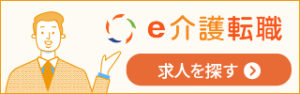 e介護転職

求人を探す